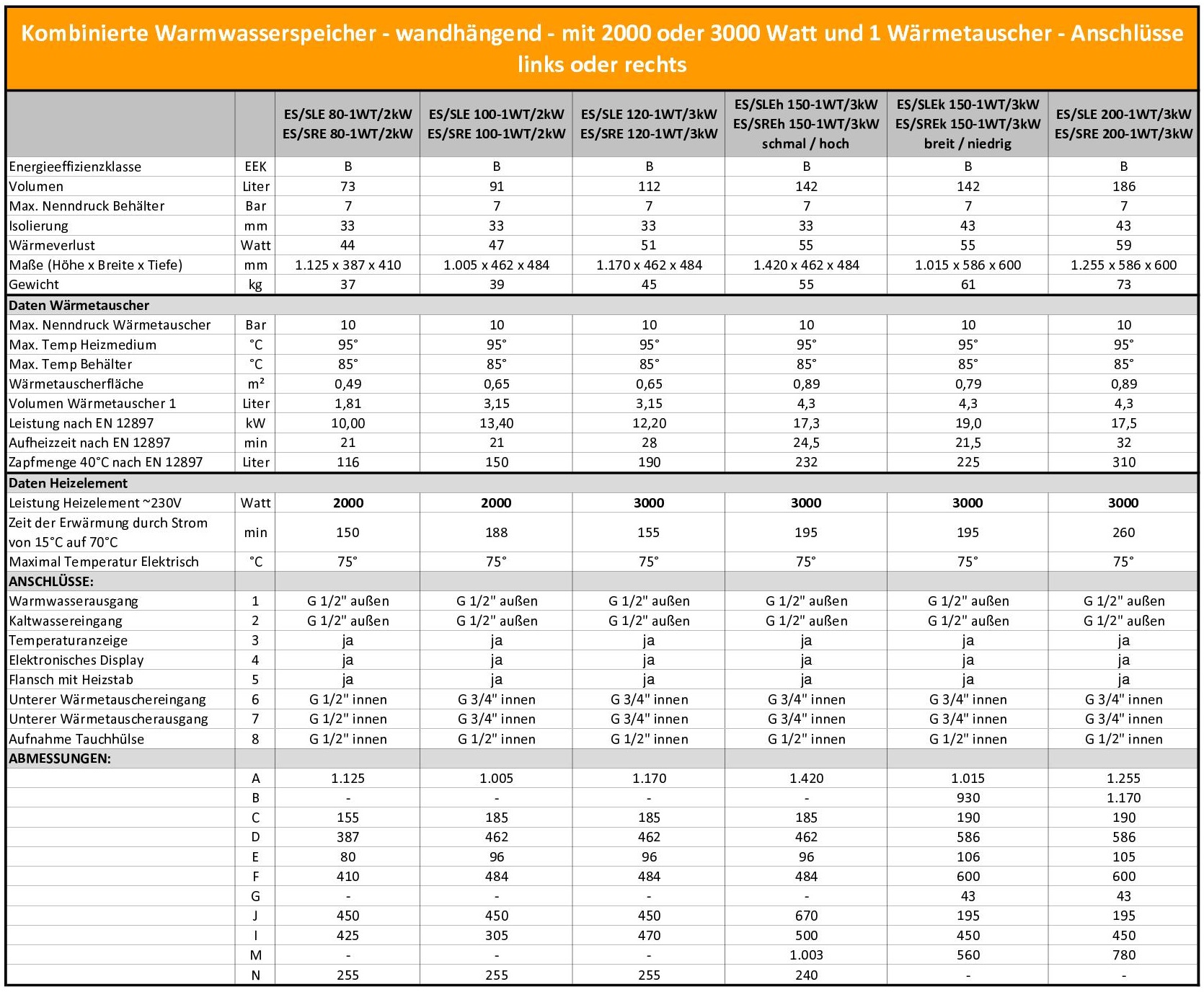 Kombinierte Warmwasserspeicher - wandhängend - mit 2000 oder 3000 Watt und 1 Wärmetauscher - Anschlüsse links oder rechts

| | | ES/SLE 80-1WT/2kW ES/SRE 80-1WT/2kW | ES/SLE 100-1WT/2kW ES/SRE 100-1WT/2kW | ES/SLE 120-1WT/3kW ES/SRE 120-1WT/3kW | ES/SLEh 150-1WT/3kW ES/SREh 150-1WT/3kW schmal / hoch | ES/SLEk 150-1WT/3kW ES/SREk 150-1WT/3kW breit / niedrig | ES/SLE 200-1WT/3kW ES/SRE 200-1WT/3kW |
|---|---|---|---|---|---|---|---|
| Energieeffizienzklasse | EEK | B | B | B | B | B | B |
| Volumen | Liter | 73 | 91 | 112 | 142 | 142 | 186 |
| Max. Nenndruck Behälter | Bar | 7 | 7 | 7 | 7 | 7 | 7 |
| Isolierung | mm | 33 | 33 | 33 | 33 | 43 | 43 |
| Wärmeverlust | Watt | 44 | 47 | 51 | 55 | 55 | 59 |
| Maße (Höhe x Breite x Tiefe) | mm | 1.125 x 387 x 410 | 1.005 x 462 x 484 | 1.170 x 462 x 484 | 1.420 x 462 x 484 | 1.015 x 586 x 600 | 1.255 x 586 x 600 |
| Gewicht | kg | 37 | 39 | 45 | 55 | 61 | 73 |
| Daten Wärmetauscher | | | | | | | |
| Max. Nenndruck Wärmetauscher | Bar | 10 | 10 | 10 | 10 | 10 | 10 |
| Max. Temp Heizmedium | °C | 95° | 95° | 95° | 95° | 95° | 95° |
| Max. Temp Behälter | °C | 85° | 85° | 85° | 85° | 85° | 85° |
| Wärmetauscherfläche | m² | 0,49 | 0,65 | 0,65 | 0,89 | 0,79 | 0,89 |
| Volumen Wärmetauscher 1 | Liter | 1,81 | 3,15 | 3,15 | 4,3 | 4,3 | 4,3 |
| Leistung nach EN 12897 | kW | 10,00 | 13,40 | 12,20 | 17,3 | 19,0 | 17,5 |
| Aufheizzeit nach EN 12897 | min | 21 | 21 | 28 | 24,5 | 21,5 | 32 |
| Zapfmenge 40°C nach EN 12897 | Liter | 116 | 150 | 190 | 232 | 225 | 310 |
| Daten Heizelement | | | | | | | |
| Leistung Heizelement ~230V | Watt | 2000 | 2000 | 3000 | 3000 | 3000 | 3000 |
| Zeit der Erwärmung durch Strom von 15°C auf 70°C | min | 150 | 188 | 155 | 195 | 195 | 260 |
| Maximal Temperatur Elektrisch | °C | 75° | 75° | 75° | 75° | 75° | 75° |
| ANSCHLÜSSE: | | | | | | | |
| Warmwasserausgang | 1 | G 1/2" außen | G 1/2" außen | G 1/2" außen | G 1/2" außen | G 1/2" außen | G 1/2" außen |
| Kaltwassereingang | 2 | G 1/2" außen | G 1/2" außen | G 1/2" außen | G 1/2" außen | G 1/2" außen | G 1/2" außen |
| Temperaturanzeige | 3 | ja | ja | ja | ja | ja | ja |
| Elektronisches Display | 4 | ja | ja | ja | ja | ja | ja |
| Flansch mit Heizstab | 5 | ja | ja | ja | ja | ja | ja |
| Unterer Wärmetauschereingang | 6 | G 1/2" innen | G 3/4" innen | G 3/4" innen | G 3/4" innen | G 3/4" innen | G 3/4" innen |
| Unterer Wärmetauscherausgang | 7 | G 1/2" innen | G 3/4" innen | G 3/4" innen | G 3/4" innen | G 3/4" innen | G 3/4" innen |
| Aufnahme Tauchhülse | 8 | G 1/2" innen | G 1/2" innen | G 1/2" innen | G 1/2" innen | G 1/2" innen | G 1/2" innen |
| ABMESSUNGEN: | | | | | | | |
| | A | 1.125 | 1.005 | 1.170 | 1.420 | 1.015 | 1.255 |
| | B | - | - | - | - | 930 | 1.170 |
| | C | 155 | 185 | 185 | 185 | 190 | 190 |
| | D | 387 | 462 | 462 | 462 | 586 | 586 |
| | E | 80 | 96 | 96 | 96 | 106 | 105 |
| | F | 410 | 484 | 484 | 484 | 600 | 600 |
| | G | - | - | - | - | 43 | 43 |
| | J | 450 | 450 | 450 | 670 | 195 | 195 |
| | I | 425 | 305 | 470 | 500 | 450 | 450 |
| | M | - | - | - | 1.003 | 560 | 780 |
| | N | 255 | 255 | 255 | 240 | - | - |